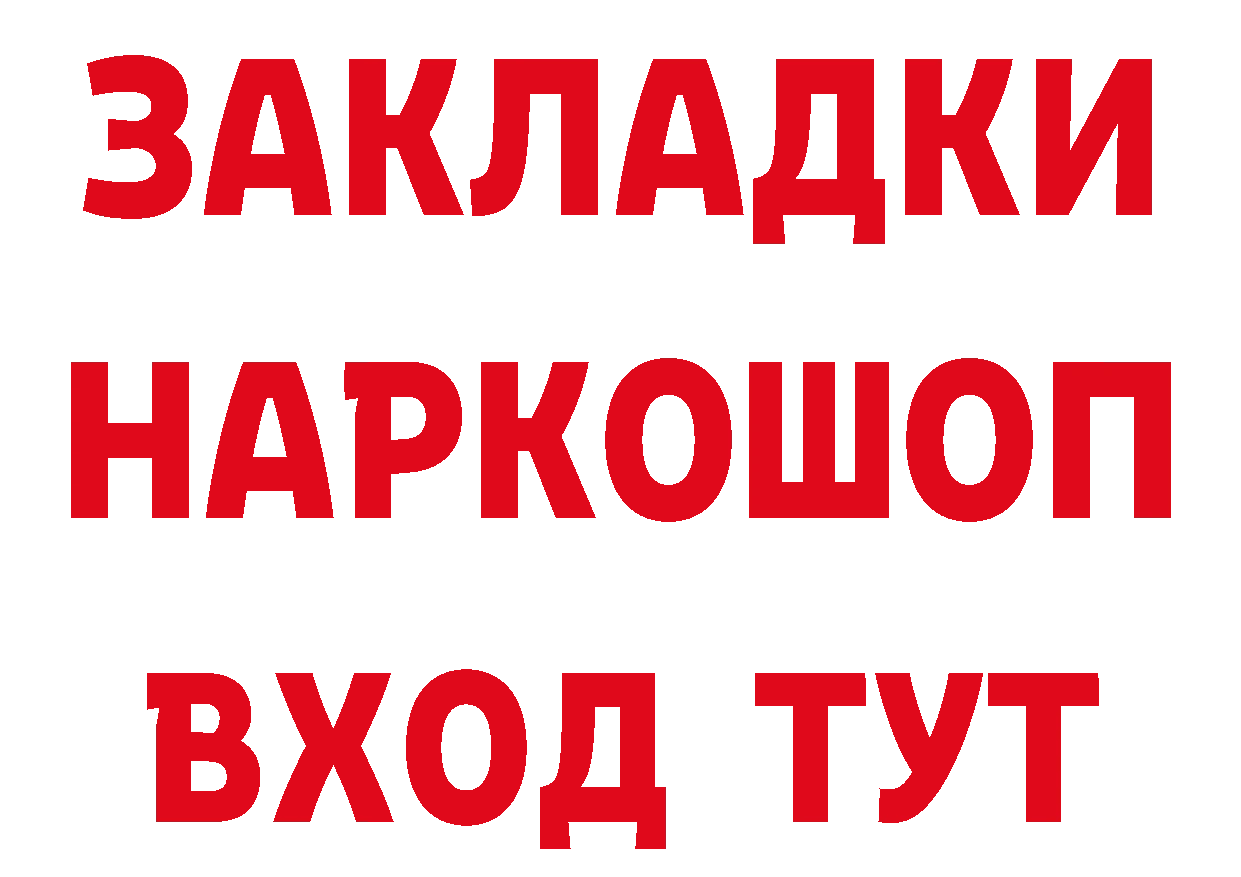 ЗАКЛАДКИ
НАРКОШОП
ВХОД ТУТ